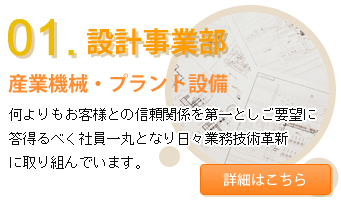 01. 設計事業部

産業機械・プラント設備

何よりもお客様との信頼関係を第一としご要望に答得るべく社員一丸となり日々業務技術革新に取り組んでいます。

詳細はこちら